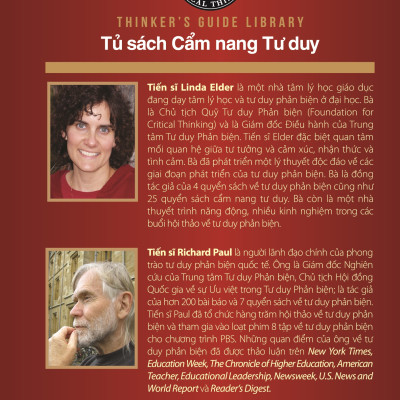 THINKER'S GUIDE LIBRARY
Tủ sách Cẩm nang Tư duy

Tiến sĩ Linda Elder là một nhà tâm lý học giáo dục đang dạy tâm lý học và tư duy phản biện ở đại học. Bà là Chủ tịch Quỹ Tư duy Phản biện (Foundation for Critical Thinking) và là Giám đốc Điều hành của Trung tâm Tư duy Phản biện. Tiến sĩ Elder đặc biệt quan tâm mối quan hệ giữa tư tưởng và cảm xúc, nhận thức và tình cảm. Bà đã phát triển một lý thuyết độc đáo về các giai đoạn phát triển của tư duy phản biện. Bà là đồng tác giả của 4 quyển sách về tư duy phản biện cũng như 25 quyển sách cẩm nang tư duy. Bà còn là một nhà thuyết trình năng động, nhiều kinh nghiệm trong các buổi hội thảo về tư duy phản biện.

Tiến sĩ Richard Paul là người lãnh đạo chính của phong trào tư duy phản biện quốc tế. Ông là Giám đốc Nghiên cứu của Trung tâm Tư duy Phản biện, Chủ tịch Hội đồng Quốc gia về sự Ưu việt trong Tư duy Phản biện; là tác giả của hơn 200 bài báo và 7 quyển sách về tư duy phản biện. Tiến sĩ Paul đã tổ chức hàng trăm hội thảo về tư duy phản biện và tham gia vào loạt phim 8 tập về tư duy phản biện cho chương trình PBS. Những quan điểm của ông về tư duy phản biện đã được thảo luận trên New York Times, Education Week, The Chronicle of Higher Education, American Teacher, Educational Leadership, Newsweek, U.S. News and World Report và Reader's Digest.